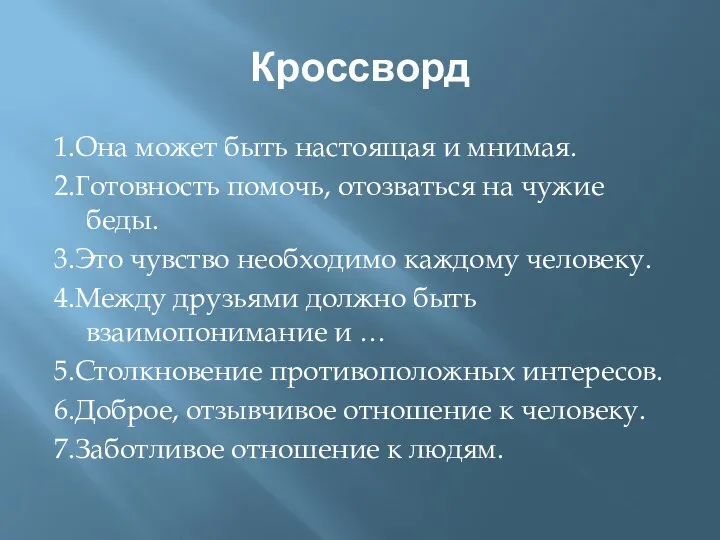 Кроссворд

1.Она может быть настоящая и мнимая.

2.Готовность помочь, отозваться на чужие беды.

3.Это чувство необходимо каждому человеку.

4.Между друзьями должно быть взаимопонимание и …

5.Столкновение противоположных интересов.

6.Доброе, отзывчивое отношение к человеку.

7.Заботливое отношение к людям.